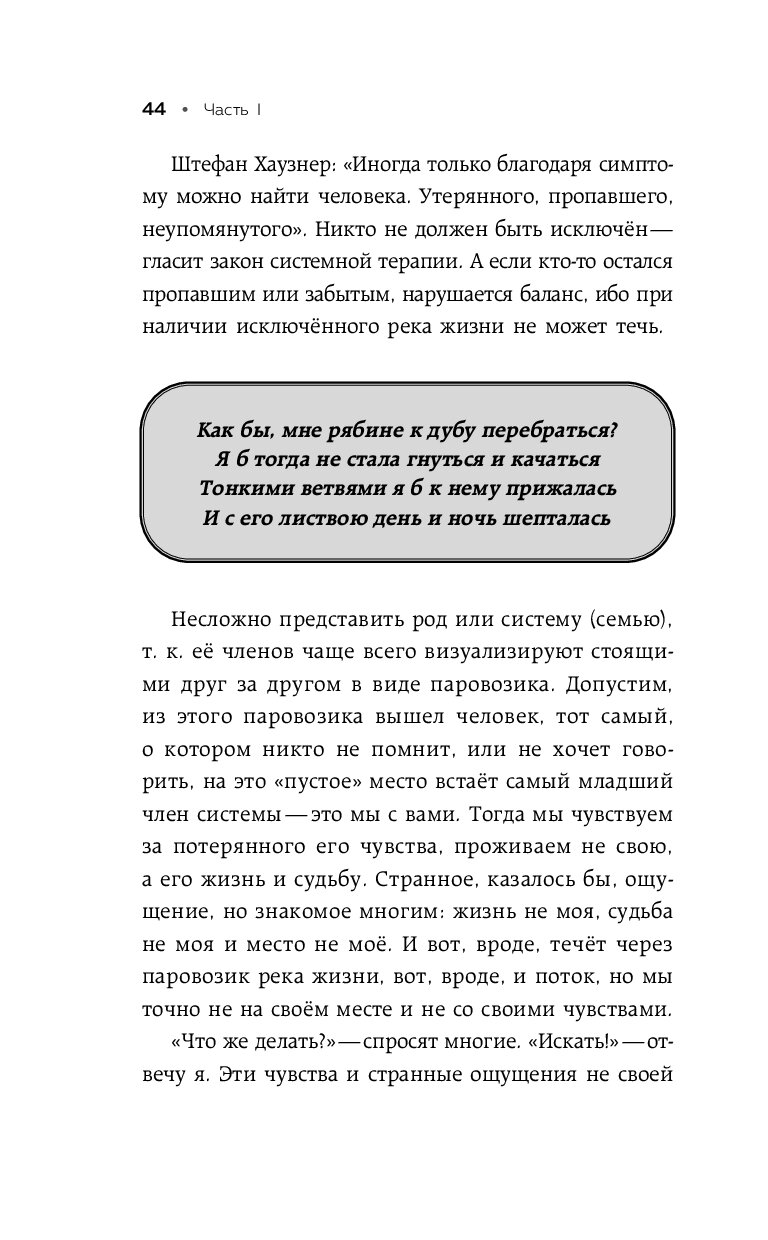 44 • Часть I

Штефан Хаузнер: «Иногда только благодаря симптому можно найти человека. Утерянного, пропавшего, неупомянутого». Никто не должен быть исключён — гласит закон системной терапии. А если кто-то остался пропавшим или забытым, нарушается баланс, ибо при наличии исключённого река жизни не может течь.

Как бы, мне рябине к дубу перебраться?
Я б тогда не стала гнуться и качаться
Тонкими ветвями я б к нему прижалась
И с его листвою день и ночь шепталась

Несложно представить род или систему (семью), т. к. её членов чаще всего визуализируют стоящими друг за другом в виде паровозика. Допустим, из этого паровозика вышел человек, тот самый, о котором никто не помнит, или не хочет говорить, на это «пустое» место встаёт самый младший член системы — это мы с вами. Тогда мы чувствуем за потерянного его чувства, проживаем не свою, а его жизнь и судьбу. Странное, казалось бы, ощущение, но знакомое многим: жизнь не моя, судьба не моя и место не моё. И вот, вроде, течёт через паровозик река жизни, вот, вроде, и поток, но мы точно не на своём месте и не со своими чувствами.

«Что же делать?» — спросят многие. «Искать!» — отвечу я. Эти чувства и странные ощущения не своей